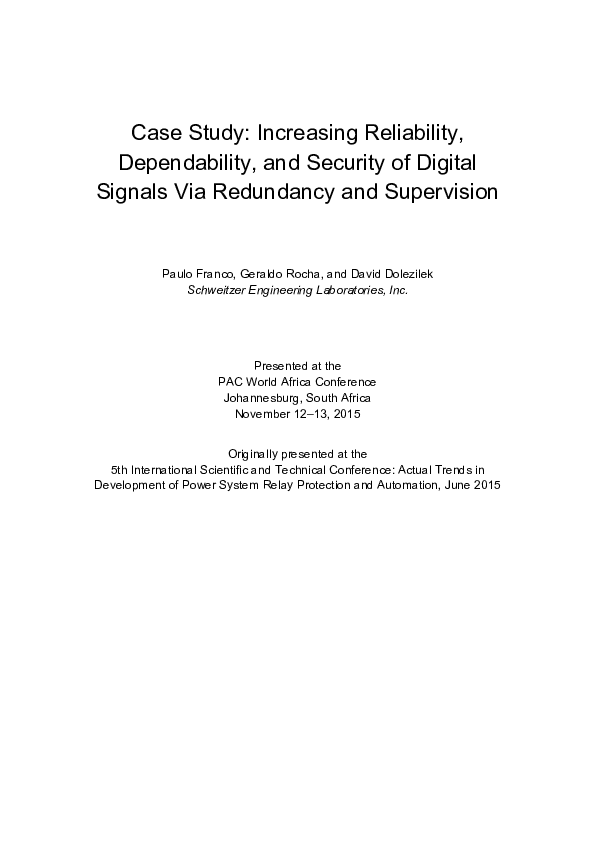 Case Study: Increasing Reliability, Dependability, and Security of Digital Signals Via Redundancy and Supervision

Paulo Franco, Geraldo Rocha, and David Dolezilek
Schweitzer Engineering Laboratories, Inc.

Presented at the
PAC World Africa Conference
Johannesburg, South Africa
November 12–13, 2015

Originally presented at the
5th International Scientific and Technical Conference: Actual Trends in Development of Power System Relay Protection and Automation, June 2015